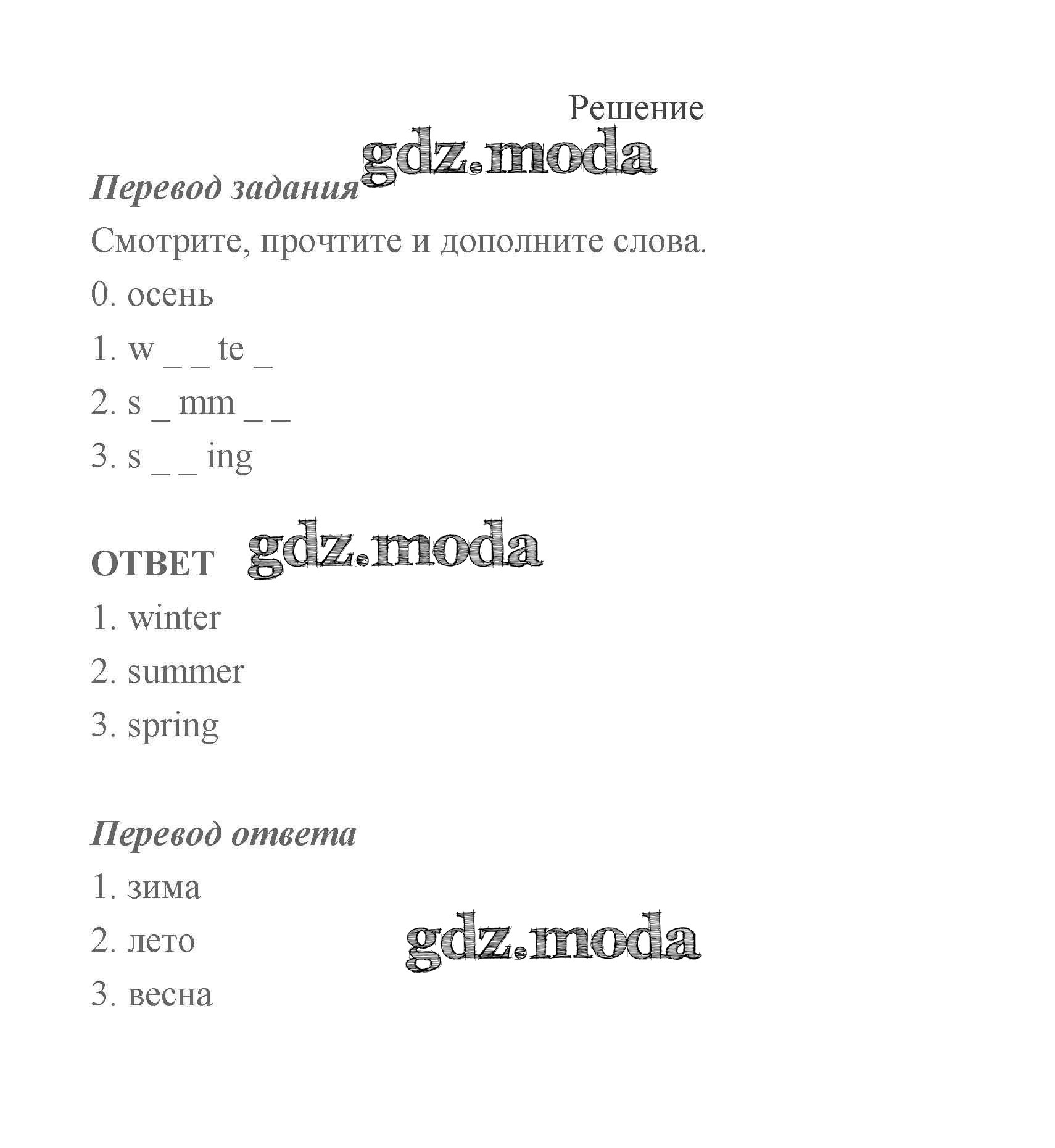 Решение

gdz.moda

Перевод задания

Смотрите, прочтите и дополните слова.

0. осень

1. w _ _ te _

2. s _ mm _ _

3. s _ _ ing

ОТВЕТ gdz.moda

1. winter

2. summer

3. spring

Перевод ответа

1. зима

2. лето gdz.moda

3. весна